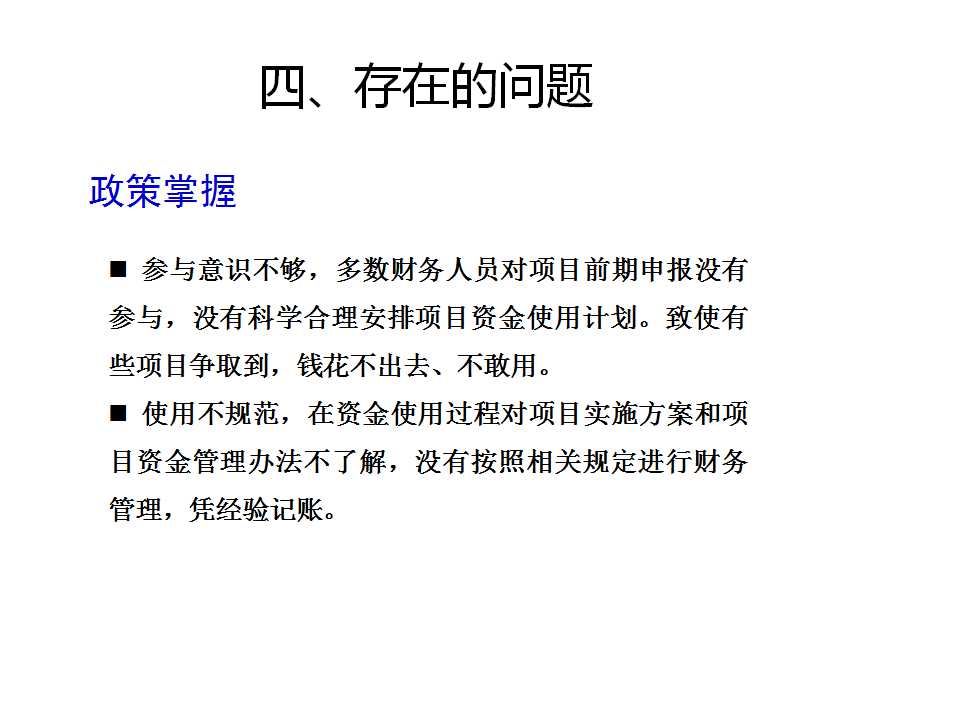 四、存在的问题

政策掌握

■ 参与意识不够，多数财务人员对项目前期申报没有参与，没有科学合理安排项目资金使用计划。致使有些项目争取到，钱花不出去、不敢用。

■ 使用不规范，在资金使用过程对项目实施方案和项目资金管理办法不了解，没有按照相关规定进行财务管理，凭经验记账。